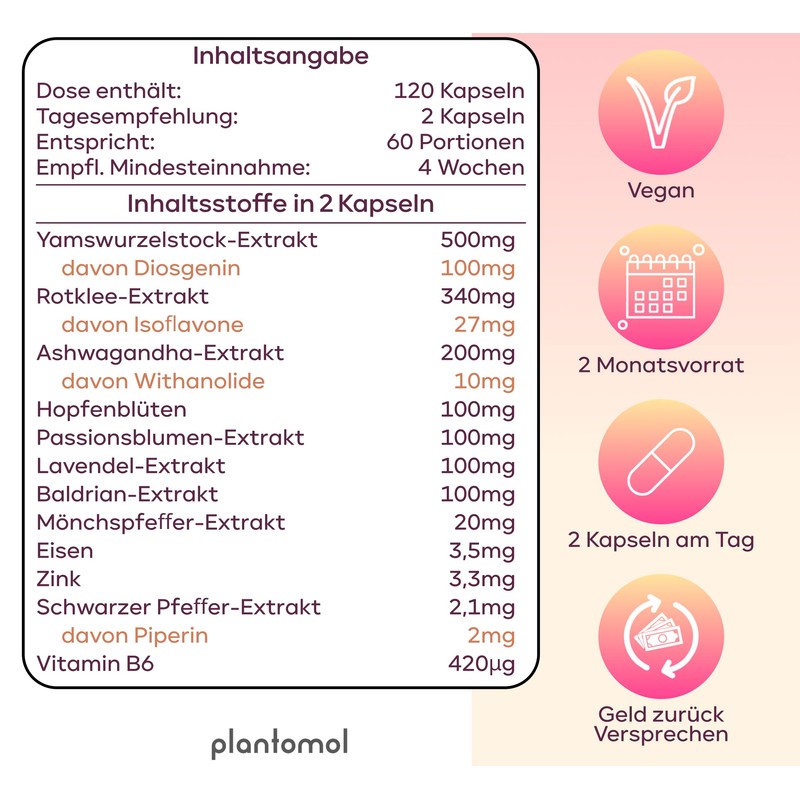 Inhaltsangabe

Dose enthält: 120 Kapseln
Tagesempfehlung: 2 Kapseln
Entspricht: 60 Portionen
Empfl. Mindesteinnahme: 4 Wochen

Inhaltsstoffe in 2 Kapseln

Yamswurzelstock-Extrakt 500mg
davon Diosgenin 100mg
Rotklee-Extrakt 340mg
davon Isoflavone 27mg
Ashwagandha-Extrakt 200mg
davon Withanolide 10mg
Hopfenblüten 100mg
Passionsblumen-Extrakt 100mg
Lavendel-Extrakt 100mg
Baldrian-Extrakt 100mg
Mönchspfeffer-Extrakt 20mg
Eisen 3,5mg
Zink 3,3mg
Schwarzer Pfeffer-Extrakt 2,1mg
davon Piperin 2mg
Vitamin B6 420µg

plantomol

Vegan

2 Monatsvorrat

2 Kapseln am Tag

Geld zurück
Versprechen